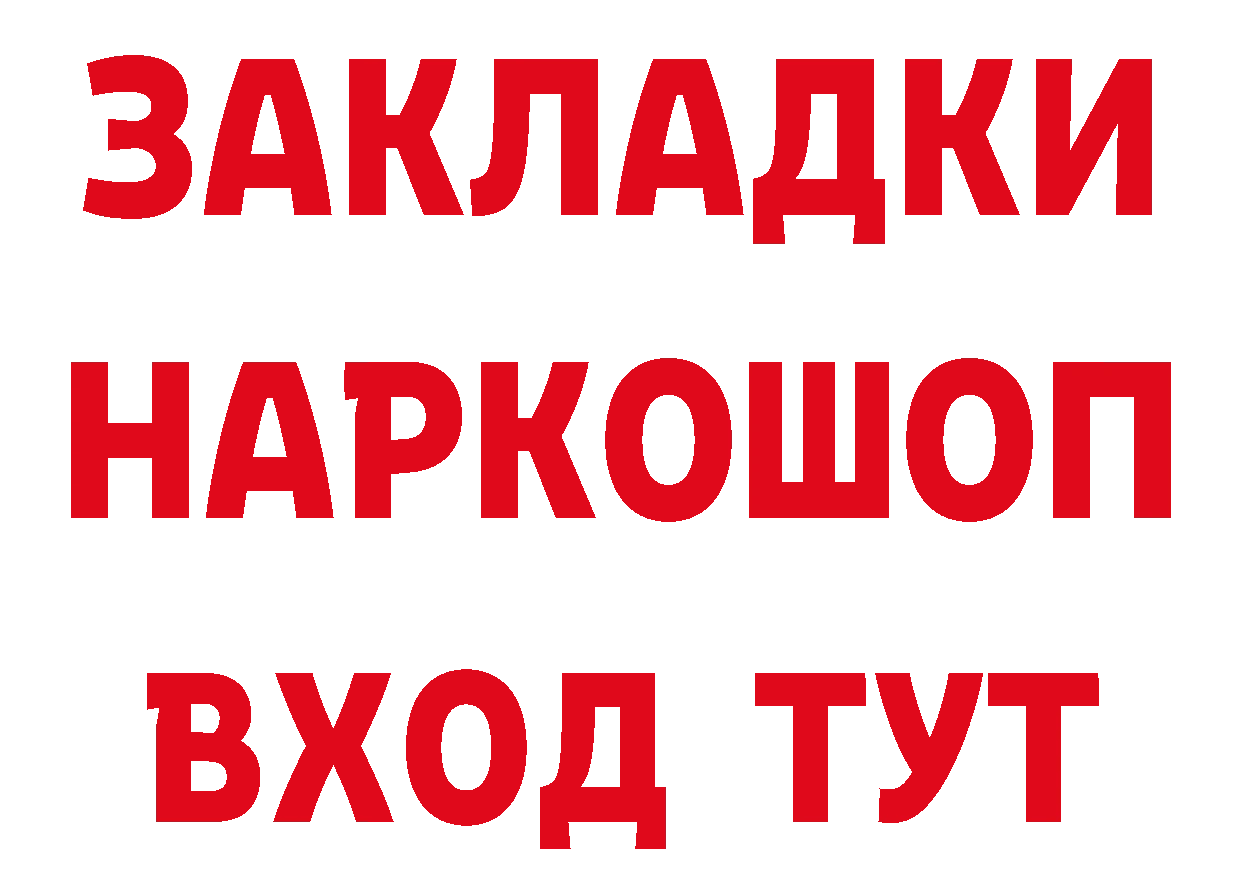 ЗАКЛАДКИ НАРКОШОП ВХОД ТУТ